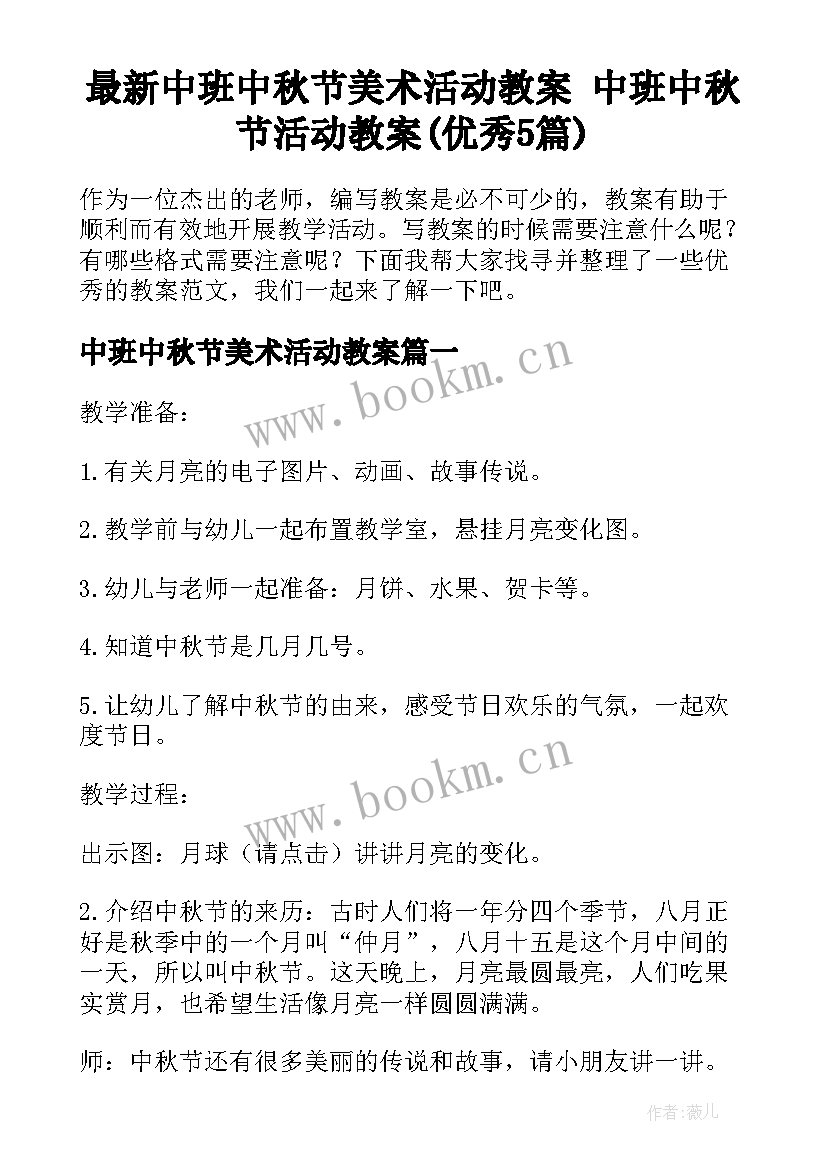 最新中班中秋节美术活动教案 中班中秋节活动教案(优秀5篇)

作为一位杰出的老师，编写教案是必不可少的，教案有助于顺利而有效地开展教学活动。写教案的时候需要注意什么呢？有哪些格式需要注意呢？下面我帮大家找寻并整理了一些优秀的教案范文，我们一起来了解一下吧。

中班中秋节美术活动教案篇一

www.bookm.cn

教学准备：

1.有关月亮的电子图片、动画、故事传说。

2.教学前与幼儿一起布置教学室，悬挂月亮变化图。

3.幼儿与老师一起准备：月饼、水果、贺卡等。

4.知道中秋节是几月几号。

5.让幼儿了解中秋节的由来，感受节日欢乐的气氛，一起欢度节日。

www.bookm.cn

教学过程：

出示图：月球（请点击）讲讲月亮的变化。

2.介绍中秋节的来历：古时人们将一年分四个季节，八月正好是秋季中的一个月叫“仲月”，八月十五是这个月中间的一天，所以叫中秋节。这天晚上，月亮最圆最亮，人们吃果实赏月，也希望生活像月亮一样圆圆满满。

师：中秋节还有很多美丽的传说和故事，请小朋友讲一讲。

作者:薇儿